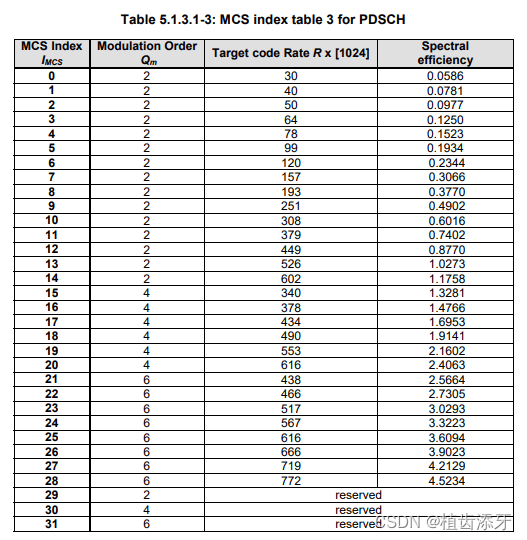 Table 5.1.3.1-3: MCS index table 3 for PDSCH

| MCS Index $I_{MCS}$ | Modulation Order $Q_m$ | Target code Rate $R$ x [1024] | Spectral efficiency |
|---|---|---|---|
| 0 | 2 | 30 | 0.0586 |
| 1 | 2 | 40 | 0.0781 |
| 2 | 2 | 50 | 0.0977 |
| 3 | 2 | 64 | 0.1250 |
| 4 | 2 | 78 | 0.1523 |
| 5 | 2 | 99 | 0.1934 |
| 6 | 2 | 120 | 0.2344 |
| 7 | 2 | 157 | 0.3066 |
| 8 | 2 | 193 | 0.3770 |
| 9 | 2 | 251 | 0.4902 |
| 10 | 2 | 308 | 0.6016 |
| 11 | 2 | 379 | 0.7402 |
| 12 | 2 | 449 | 0.8770 |
| 13 | 2 | 526 | 1.0273 |
| 14 | 2 | 602 | 1.1758 |
| 15 | 4 | 340 | 1.3281 |
| 16 | 4 | 378 | 1.4766 |
| 17 | 4 | 434 | 1.6953 |
| 18 | 4 | 490 | 1.9141 |
| 19 | 4 | 553 | 2.1602 |
| 20 | 4 | 616 | 2.4063 |
| 21 | 6 | 438 | 2.5664 |
| 22 | 6 | 466 | 2.7305 |
| 23 | 6 | 517 | 3.0293 |
| 24 | 6 | 567 | 3.3223 |
| 25 | 6 | 616 | 3.6094 |
| 26 | 6 | 666 | 3.9023 |
| 27 | 6 | 719 | 4.2129 |
| 28 | 6 | 772 | 4.5234 |
| 29 | 2 | reserved | |
| 30 | 4 | reserved | |
| 31 | 6 | reserved | |

CSDN @植齿添牙